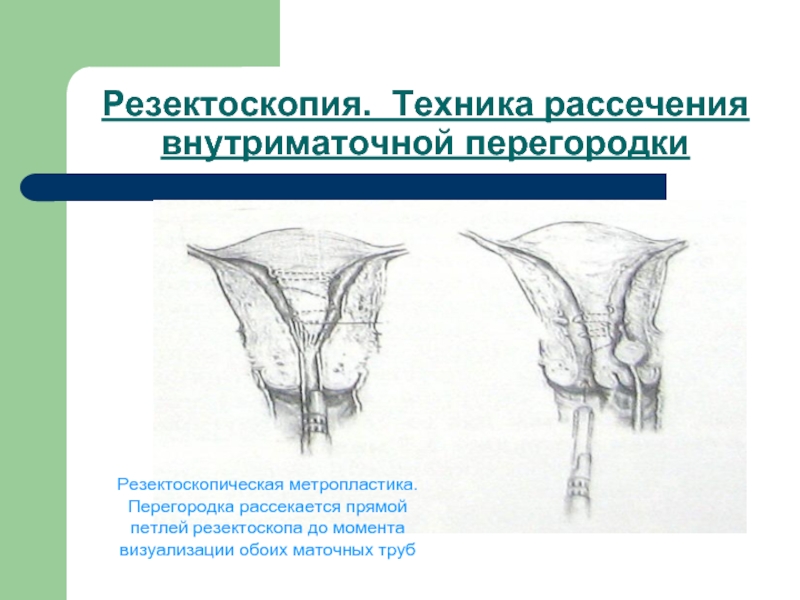 Резектоскопия. Техника рассечения внутриматочной перегородки

Резектоскопическая метропластика. Перегородка рассекается прямой петлей резектоскопа до момента визуализации обоих маточных труб